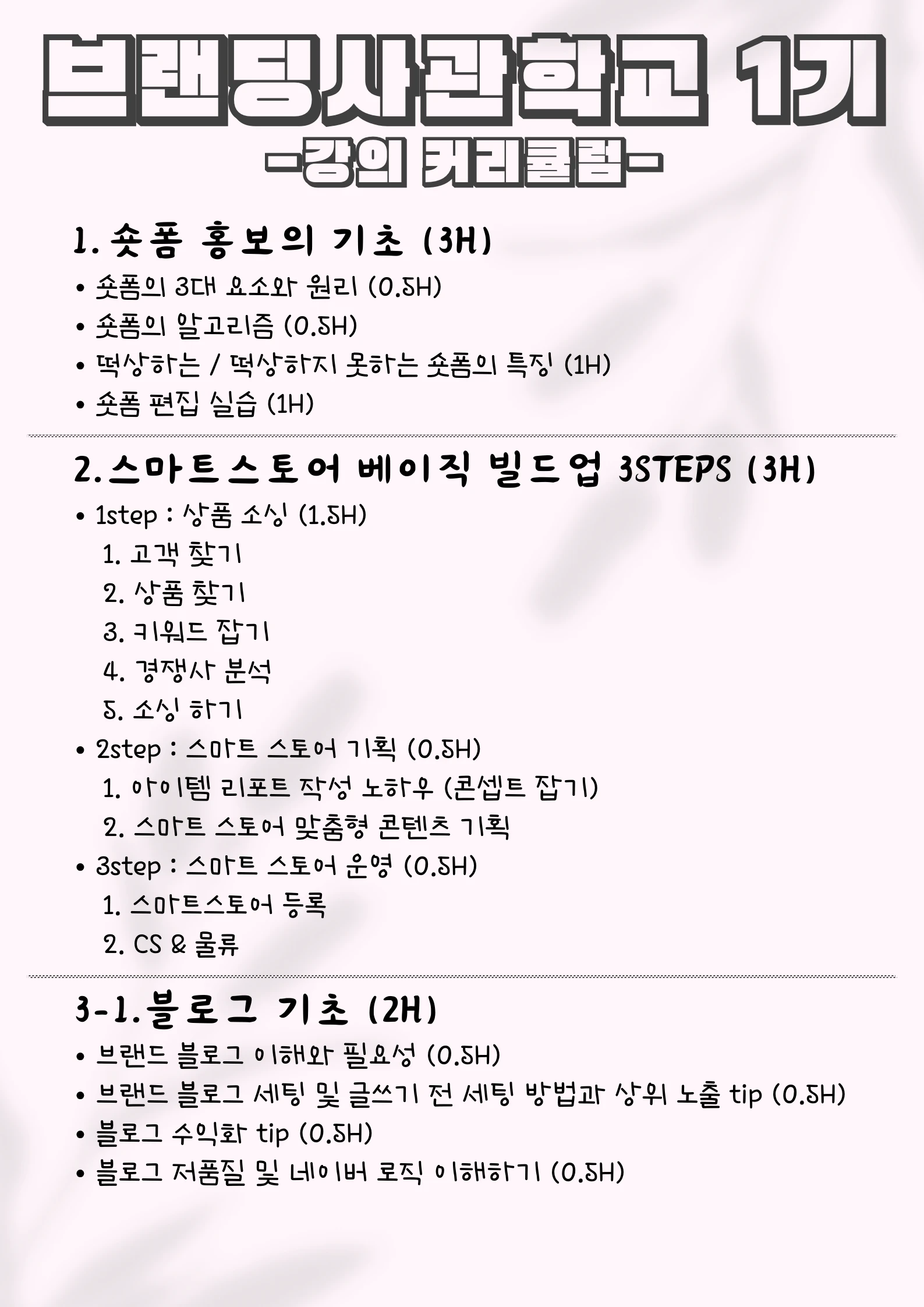 브랜딩사관학교 1기
-강의 커리큘럼-

1. 숏폼 홍보의 기초 (3H)
• 숏폼의 3대 요소와 원리 (0.5H)
• 숏폼의 알고리즘 (0.5H)
• 떡상하는 / 떡상하지 못하는 숏폼의 특징 (1H)
• 숏폼 편집 실습 (1H)

2. 스마트스토어 베이직 빌드업 3STEPS (3H)
• 1step : 상품 소싱 (1.5H)
1. 고객 찾기
2. 상품 찾기
3. 키워드 잡기
4. 경쟁사 분석
5. 소싱 하기
• 2step : 스마트 스토어 기획 (0.5H)
1. 아이템 리포트 작성 노하우 (콘셉트 잡기)
2. 스마트 스토어 맞춤형 콘텐츠 기획
• 3step : 스마트 스토어 운영 (0.5H)
1. 스마트스토어 등록
2. CS & 물류

3-1. 블로그 기초 (2H)
• 브랜드 블로그 이해와 필요성 (0.5H)
• 브랜드 블로그 세팅 및 글쓰기 전 세팅 방법과 상위 노출 tip (0.5H)
• 블로그 수익화 tip (0.5H)
• 블로그 저품질 및 네이버 로직 이해하기 (0.5H)